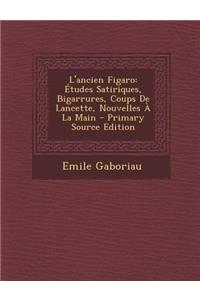 L'ancien Figaro: Études Satiriques, Bigarrures, Coups De Lancette, Nouvelles À La Main - Primary Source Edition

Emile Gaboriau